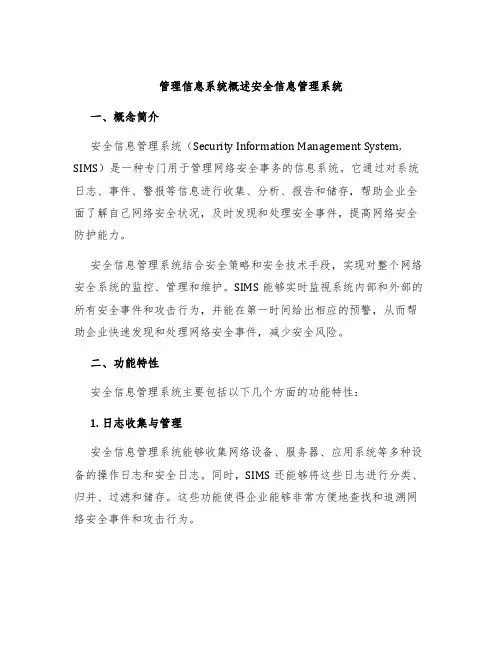 管理信息系统概述安全信息管理系统

一、概念简介

安全信息管理系统（Security Information Management System, SIMS）是一种专门用于管理网络安全事务的信息系统。它通过对系统日志、事件、警报等信息进行收集、分析、报告和储存，帮助企业全面了解自己网络安全状况，及时发现和处理安全事件，提高网络安全防护能力。

安全信息管理系统结合安全策略和安全技术手段，实现对整个网络安全系统的监控、管理和维护。SIMS 能够实时监视系统内部和外部的所有安全事件和攻击行为，并能在第一时间给出相应的预警，从而帮助企业快速发现和处理网络安全事件，减少安全风险。

二、功能特性

安全信息管理系统主要包括以下几个方面的功能特性：

1. 日志收集与管理

安全信息管理系统能够收集网络设备、服务器、应用系统等多种设备的操作日志和安全日志。同时，SIMS 还能够将这些日志进行分类、归并、过滤和储存。这些功能使得企业能够非常方便地查找和追溯网络安全事件和攻击行为。